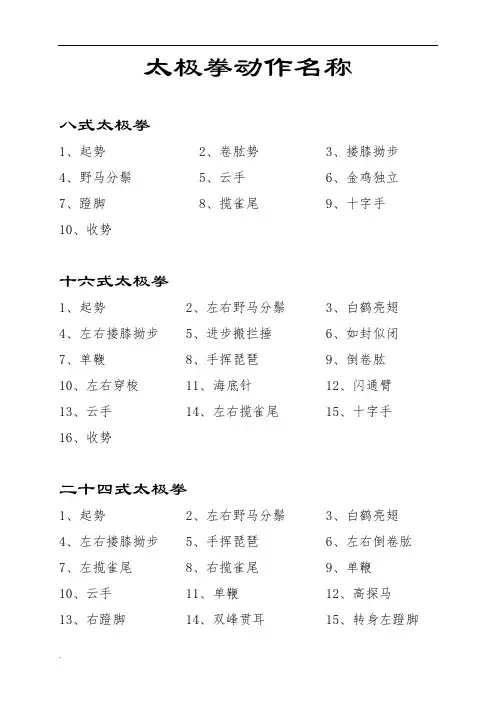 太极拳动作名称

八式太极拳

1、起势　　2、卷肱势　　3、搂膝拗步
4、野马分鬃　　5、云手　　6、金鸡独立
7、蹬脚　　8、揽雀尾　　9、十字手
10、收势

十六式太极拳

1、起势　　2、左右野马分鬃　　3、白鹤亮翅
4、左右搂膝拗步　　5、进步搬拦捶　　6、如封似闭
7、单鞭　　8、手挥琵琶　　9、倒卷肱
10、左右穿梭　　11、海底针　　12、闪通臂
13、云手　　14、左右揽雀尾　　15、十字手
16、收势

二十四式太极拳

1、起势　　2、左右野马分鬃　　3、白鹤亮翅
4、左右搂膝拗步　　5、手挥琵琶　　6、左右倒卷肱
7、左揽雀尾　　8、右揽雀尾　　9、单鞭
10、云手　　11、单鞭　　12、高探马
13、右蹬脚　　14、双峰贯耳　　15、转身左蹬脚